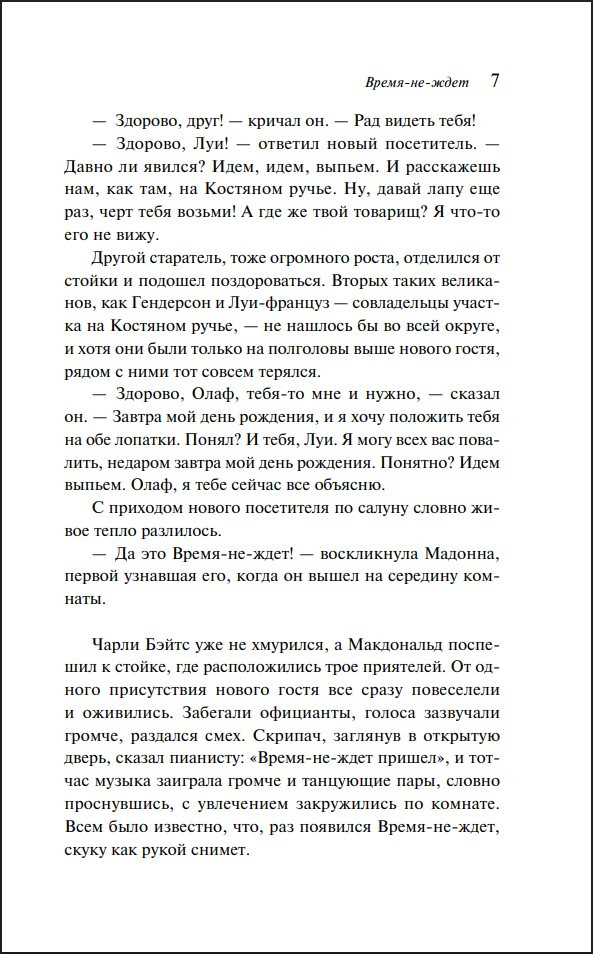 Время-не-ждет 7

— Здорово, друг! — кричал он. — Рад видеть тебя!

— Здорово, Луи! — ответил новый посетитель. — Давно ли явился? Идем, идем, выпьем. И расскажешь нам, как там, на Костяном ручье. Ну, давай лапу еще раз, черт тебя возьми! А где же твой товарищ? Я что-то его не вижу.

Другой старатель, тоже огромного роста, отделился от стойки и подошел поздороваться. Вторых таких великанов, как Гендерсон и Луи-француз — совладельцы участка на Костяном ручье, — не нашлось бы во всей округе, и хотя они были только на полголовы выше нового гостя, рядом с ними тот совсем терялся.

— Здорово, Олаф, тебя-то мне и нужно, — сказал он. — Завтра мой день рождения, и я хочу положить тебя на обе лопатки. Понял? И тебя, Луи. Я могу всех вас повалить, недаром завтра мой день рождения. Понятно? Идем выпьем. Олаф, я тебе сейчас все объясню.

С приходом нового посетителя по салуну словно живое тепло разлилось.

— Да это Время-не-ждет! — воскликнула Мадонна, первой узнавшая его, когда он вышел на середину комнаты.

Чарли Бэйтс уже не хмурился, а Макдональд поспешил к стойке, где расположились трое приятелей. От одного присутствия нового гостя все сразу повеселели и оживились. Забегали официанты, голоса зазвучали громче, раздался смех. Скрипач, заглянув в открытую дверь, сказал пианисту: «Время-не-ждет пришел», и тотчас музыка заиграла громче и танцующие пары, словно проснувшись, с увлечением закружились по комнате. Всем было известно, что, раз появился Время-не-ждет, скуку как рукой снимет.